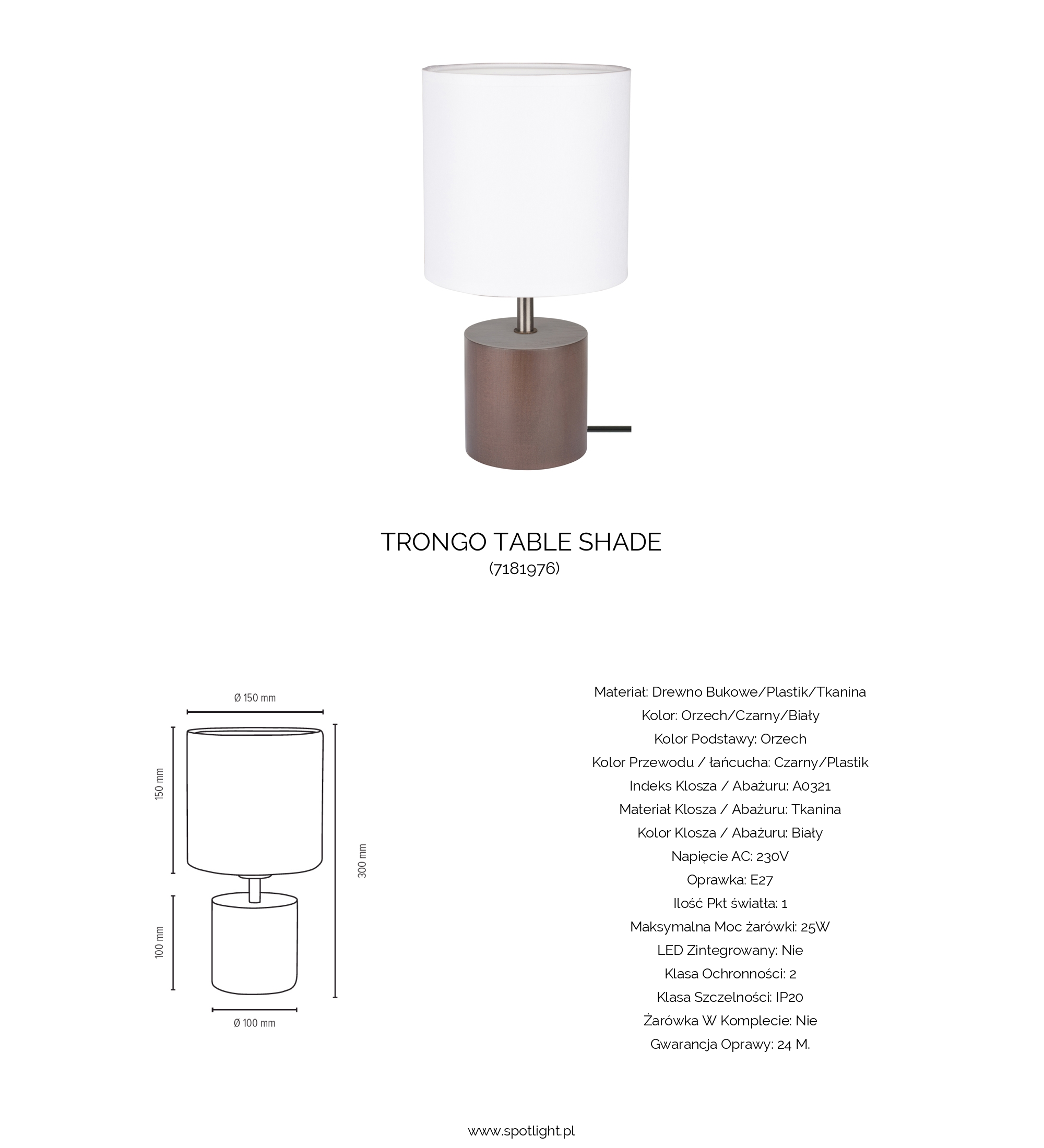 TRONGO TABLE SHADE
(7181976)

Ø 150 mm

150 mm

300 mm

100 mm

Ø 100 mm

Materiał: Drewno Bukowe/Plastik/Tkanina
Kolor: Orzech/Czarny/Biały
Kolor Podstawy: Orzech
Kolor Przewodu / łańcucha: Czarny/Plastik
Indeks Klosza / Abażuru: A0321
Materiał Klosza / Abażuru: Tkanina
Kolor Klosza / Abażuru: Biały
Napięcie AC: 230V
Oprawka: E27
Ilość Pkt światła: 1
Maksymalna Moc żarówki: 25W
LED Zintegrowany: Nie
Klasa Ochronności: 2
Klasa Szczelności: IP20
Żarówka W Komplecie: Nie
Gwarancja Oprawy: 24 M.

www.spotlight.pl